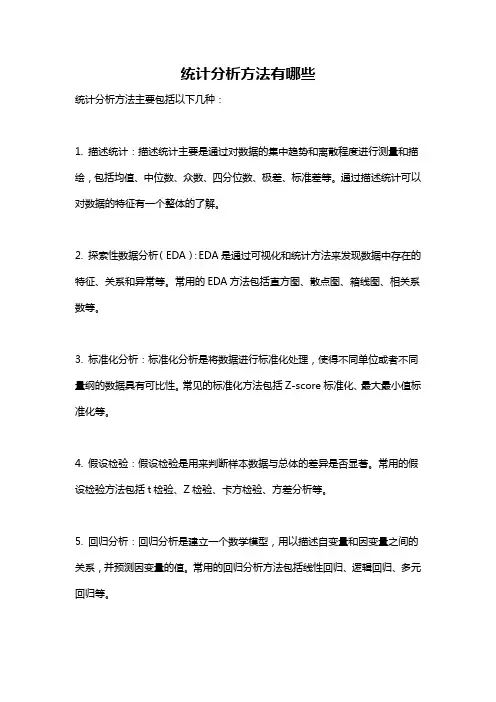 统计分析方法有哪些

统计分析方法主要包括以下几种：

1. 描述统计：描述统计主要是通过对数据的集中趋势和离散程度进行测量和描绘，包括均值、中位数、众数、四分位数、极差、标准差等。通过描述统计可以对数据的特征有一个整体的了解。

2. 探索性数据分析（EDA）：EDA是通过可视化和统计方法来发现数据中存在的特征、关系和异常等。常用的EDA方法包括直方图、散点图、箱线图、相关系数等。

3. 标准化分析：标准化分析是将数据进行标准化处理，使得不同单位或者不同量纲的数据具有可比性。常见的标准化方法包括Z-score标准化、最大最小值标准化等。

4. 假设检验：假设检验是用来判断样本数据与总体的差异是否显著。常用的假设检验方法包括t检验、Z检验、卡方检验、方差分析等。

5. 回归分析：回归分析是建立一个数学模型，用以描述自变量和因变量之间的关系，并预测因变量的值。常用的回归分析方法包括线性回归、逻辑回归、多元回归等。